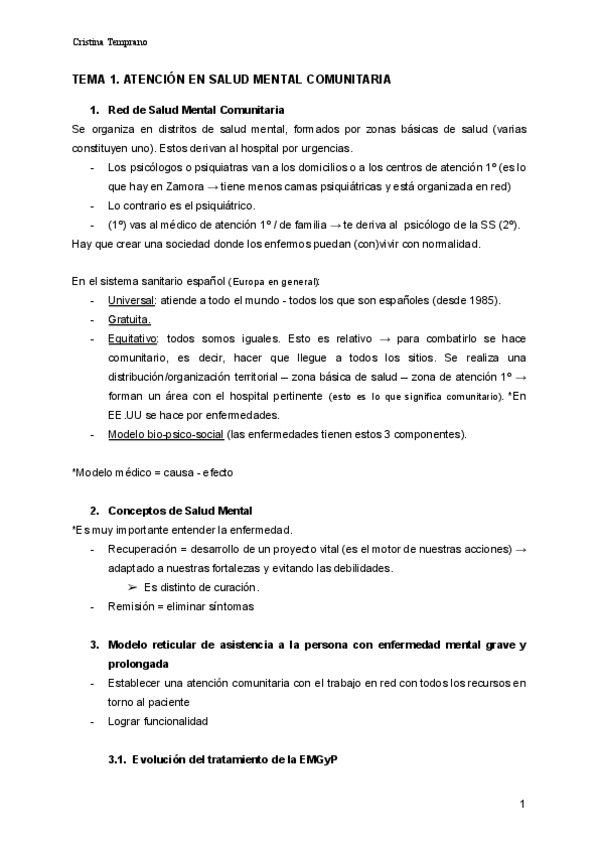 Cristina Temprano

TEMA 1. ATENCIÓN EN SALUD MENTAL COMUNITARIA

1. Red de Salud Mental Comunitaria

Se organiza en distritos de salud mental, formados por zonas básicas de salud (varias constituyen uno). Estos derivan al hospital por urgencias.

- Los psicólogos o psiquiatras van a los domicilios o a los centros de atención 1º (es lo que hay en Zamora → tiene menos camas psiquiátricas y está organizada en red)
- Lo contrario es el psiquiátrico.
- (1º) vas al médico de atención 1º / de familia → te deriva al psicólogo de la SS (2º).

Hay que crear una sociedad donde los enfermos puedan (con)vivir con normalidad.

En el sistema sanitario español (Europa en general):

- Universal: atiende a todo el mundo - todos los que son españoles (desde 1985).
- Gratuita.
- Equitativo: todos somos iguales. Esto es relativo → para combatirlo se hace comunitario, es decir, hacer que llegue a todos los sitios. Se realiza una distribución/organización territorial – zona básica de salud – zona de atención 1º → forman un área con el hospital pertinente (esto es lo que significa comunitario). *En EE.UU se hace por enfermedades.
- Modelo bio-psico-social (las enfermedades tienen estos 3 componentes).

*Modelo médico = causa - efecto

2. Conceptos de Salud Mental

*Es muy importante entender la enfermedad.

- Recuperación = desarrollo de un proyecto vital (es el motor de nuestras acciones) → adaptado a nuestras fortalezas y evitando las debilidades.
 ➢ Es distinto de curación.
- Remisión = eliminar síntomas

3. Modelo reticular de asistencia a la persona con enfermedad mental grave y prolongada

- Establecer una atención comunitaria con el trabajo en red con todos los recursos en torno al paciente
- Lograr funcionalidad

3.1. Evolución del tratamiento de la EMGyP

1